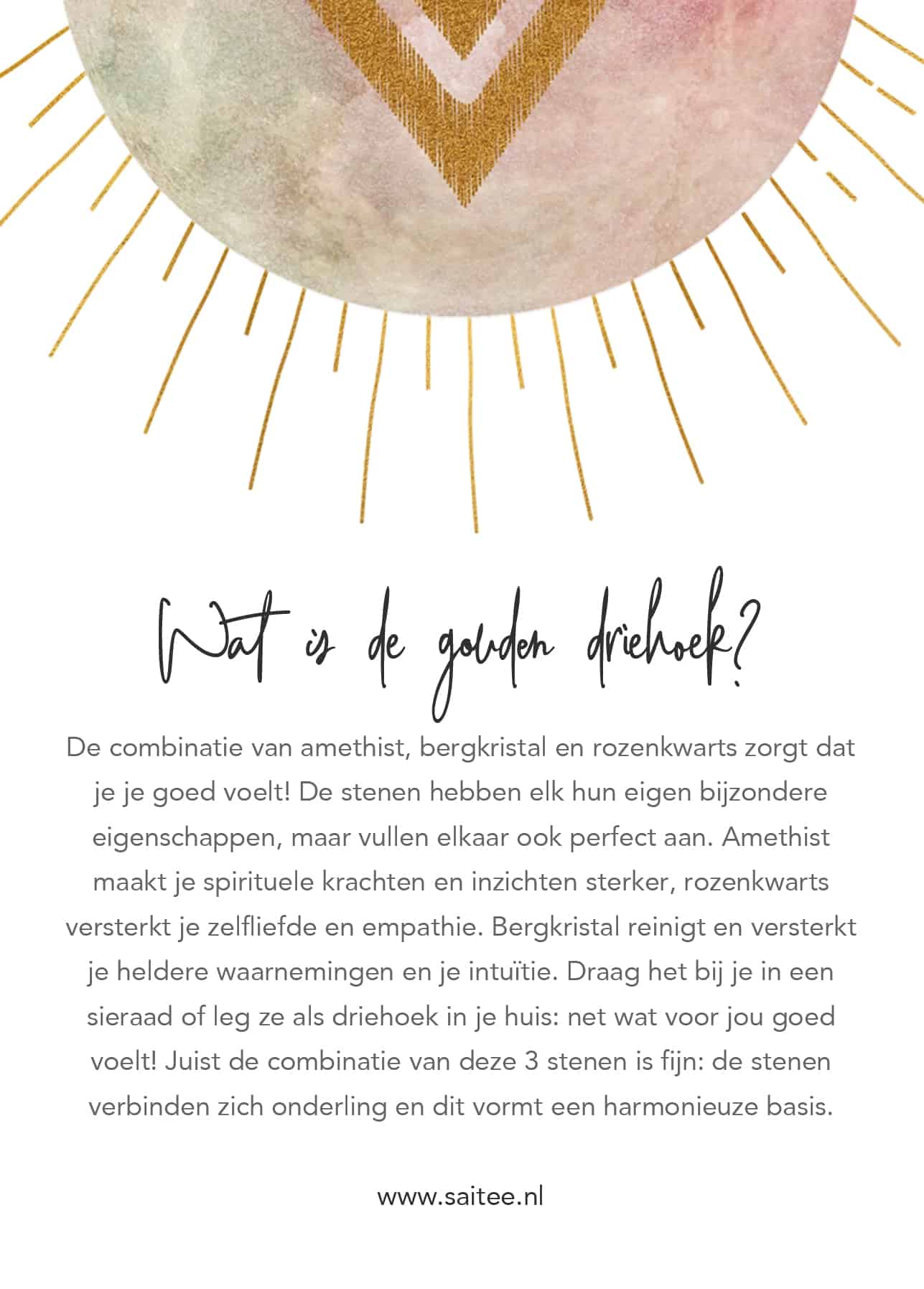 Wat is de gouden driehoek?

De combinatie van amethist, bergkristal en rozenkwarts zorgt dat je je goed voelt! De stenen hebben elk hun eigen bijzondere eigenschappen, maar vullen elkaar ook perfect aan. Amethist maakt je spirituele krachten en inzichten sterker, rozenkwarts versterkt je zelfliefde en empathie. Bergkristal reinigt en versterkt je heldere waarnemingen en je intuïtie. Draag het bij je in een sieraad of leg ze als driehoek in je huis: net wat voor jou goed voelt! Juist de combinatie van deze 3 stenen is fijn: de stenen verbinden zich onderling en dit vormt een harmonieuze basis.

www.saitee.nl